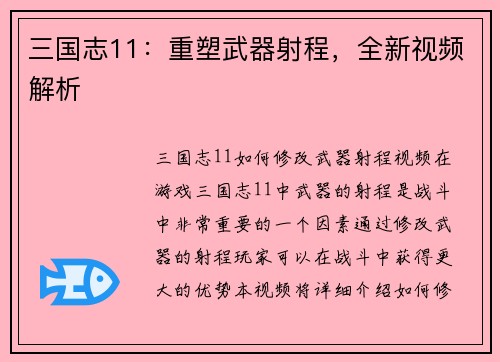 三国志11：重塑武器射程，全新视频解析

三国志11如何修改武器射程视频在游戏三国志11中武器的射程是战斗中非常重要的一个因素通过修改武器的射程玩家可以在战斗中获得更大的优势本视频将详细介绍如何修